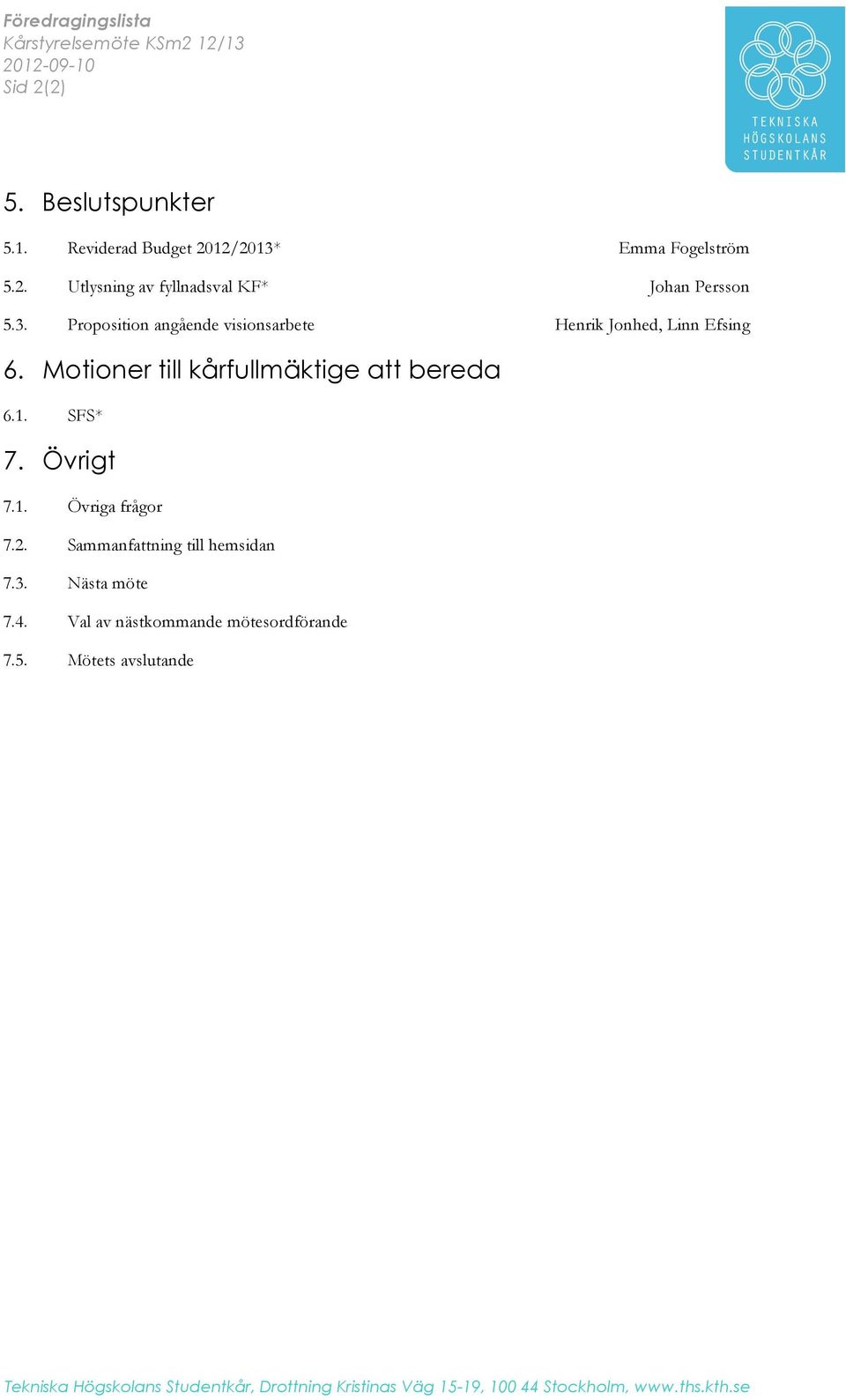 Föredragingslista
Kårstyrelsemöte KSm2 12/13
2012-09-10
Sid 2(2)

TEKNISKA HÖGSKOLANS STUDENTKÅR

5. Beslutspunkter

5.1. Reviderad Budget 2012/2013* Emma Fogelström

5.2. Utlysning av fyllnadsval KF* Johan Persson

5.3. Proposition angående visionsarbete Henrik Jonhed, Linn Efsing

6. Motioner till kårfullmäktige att bereda

6.1. SFS*

7. Övrigt

7.1. Övriga frågor

7.2. Sammanfattning till hemsidan

7.3. Nästa möte

7.4. Val av nästkommande mötesordförande

7.5. Mötets avslutande

Tekniska Högskolans Studentkår, Drottning Kristinas Väg 15-19, 100 44 Stockholm, www.ths.kth.se